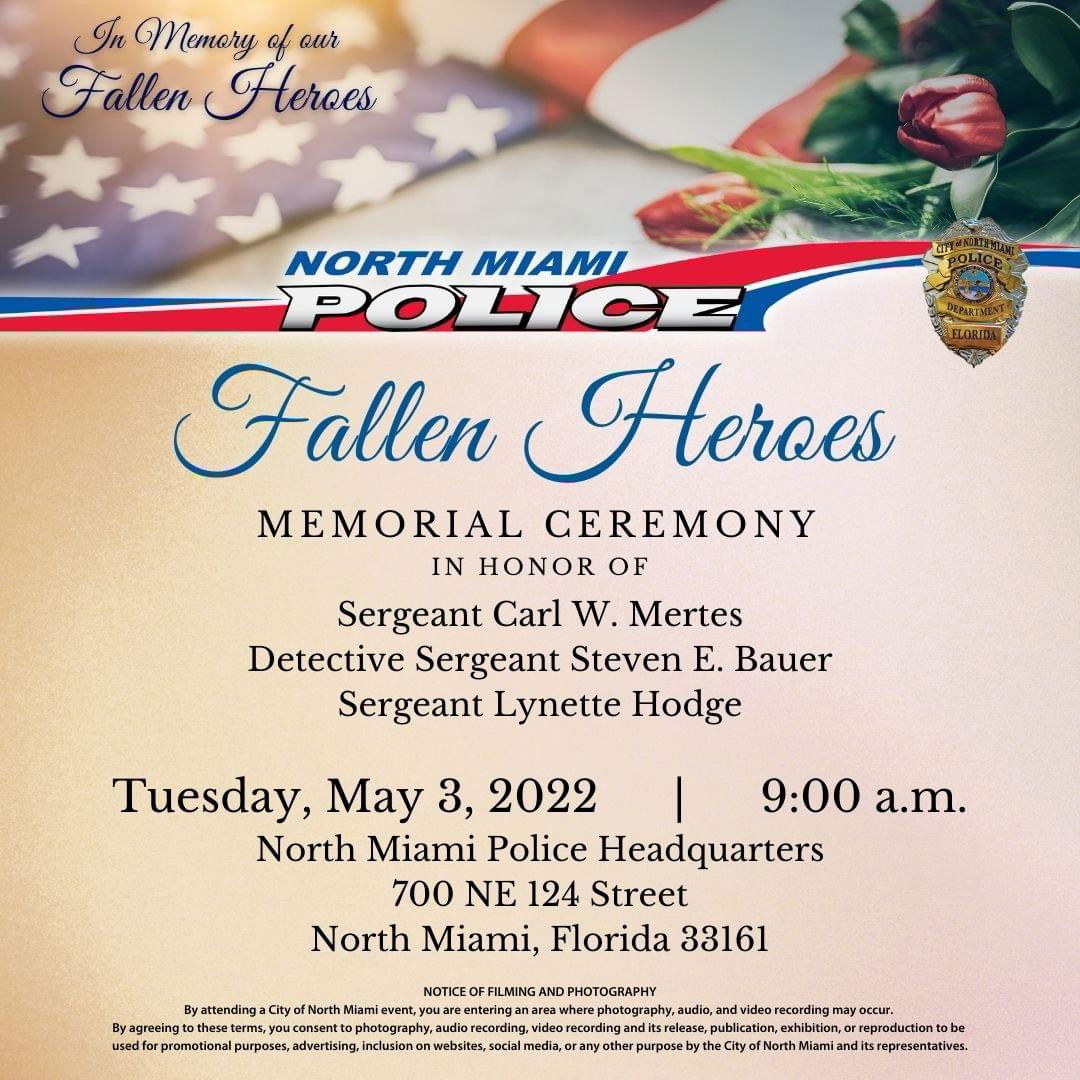 In Memory of our Fallen Heroes

NORTH MIAMI
POLICE

CITY OF NORTH MIAMI
POLICE
DEPARTMENT
FLORIDA

Fallen Heroes

MEMORIAL CEREMONY
IN HONOR OF
Sergeant Carl W. Mertes
Detective Sergeant Steven E. Bauer
Sergeant Lynette Hodge

Tuesday, May 3, 2022 | 9:00 a.m.
North Miami Police Headquarters
700 NE 124 Street
North Miami, Florida 33161

NOTICE OF FILMING AND PHOTOGRAPHY
By attending a City of North Miami event, you are entering an area where photography, audio, and video recording may occur.
By agreeing to these terms, you consent to photography, audio recording, video recording and its release, publication, exhibition, or reproduction to be used for promotional purposes, advertising, inclusion on websites, social media, or any other purpose by the City of North Miami and its representatives.